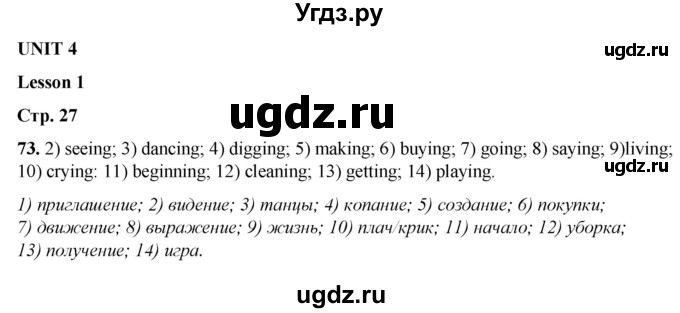 Угдз.ру

UNIT 4

ugdz.ru

Lesson 1

Стр. 27

ugdz.ru

73. 2) seeing; 3) dancing; 4) digging; 5) making; 6) buying; 7) going; 8) saying; 9)living; 10) crying: 11) beginning; 12) cleaning; 13) getting; 14) playing.

ugdz.ru

1) приглашение; 2) видение; 3) танцы; 4) копание; 5) создание; 6) покупки; 7) движение; 8) выражение; 9) жизнь; 10) плач/крик; 11) начало; 12) уборка; 13) получение; 14) игра.

ugdz.ru